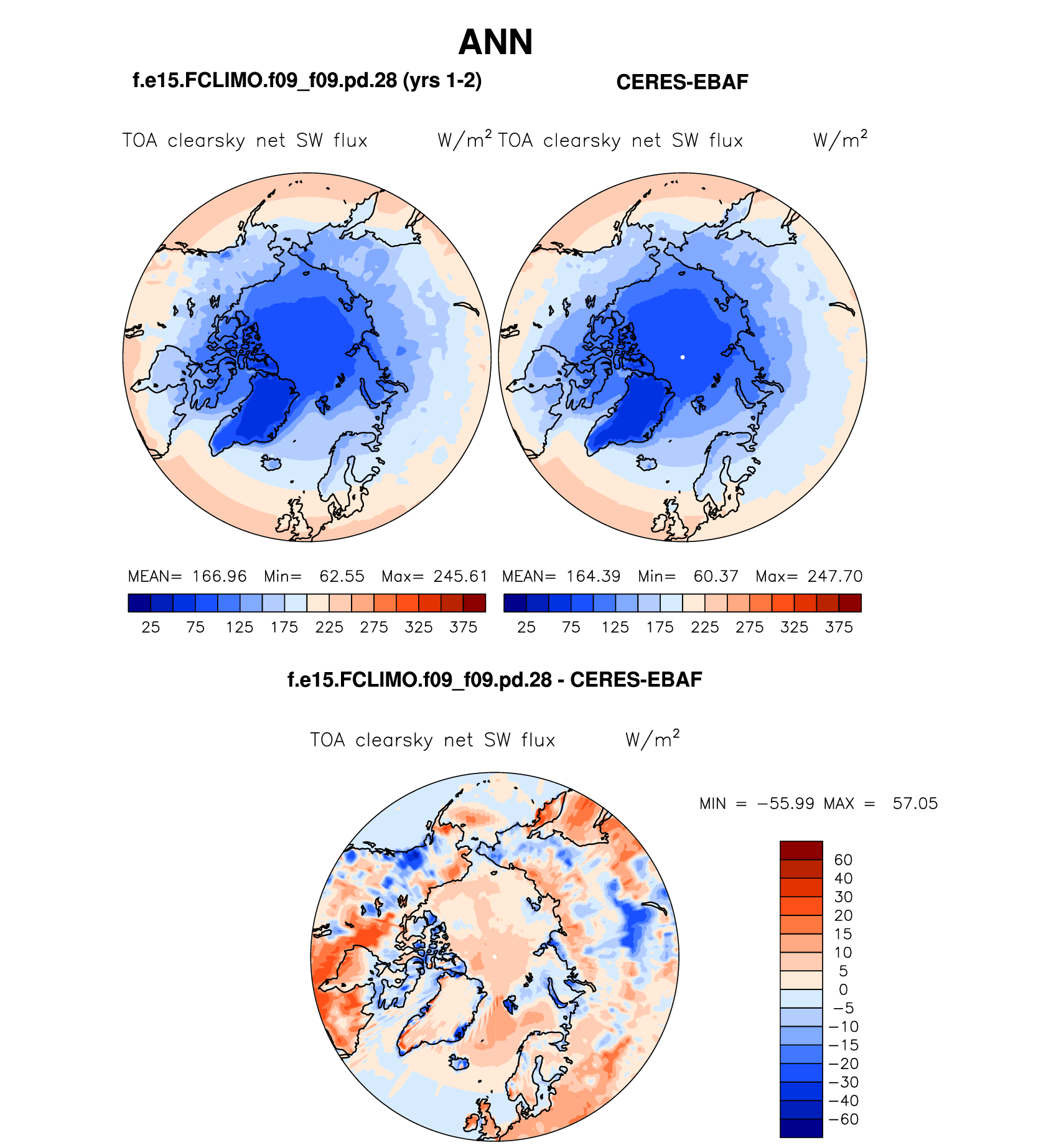 ANN

f.e15.FCLIMO.f09_f09.pd.28 (yrs 1-2)

CERES-EBAF

TOA clearsky net SW flux $W/m^2$

TOA clearsky net SW flux $W/m^2$

MEAN= 166.96 Min= 62.55 Max= 245.61

25 75 125 175 225 275 325 375

MEAN= 164.39 Min= 60.37 Max= 247.70

25 75 125 175 225 275 325 375

f.e15.FCLIMO.f09_f09.pd.28 - CERES-EBAF

TOA clearsky net SW flux $W/m^2$

MIN = −55.99 MAX = 57.05

60
40
30
20
15
10
5
0
−5
−10
−15
−20
−30
−40
−60